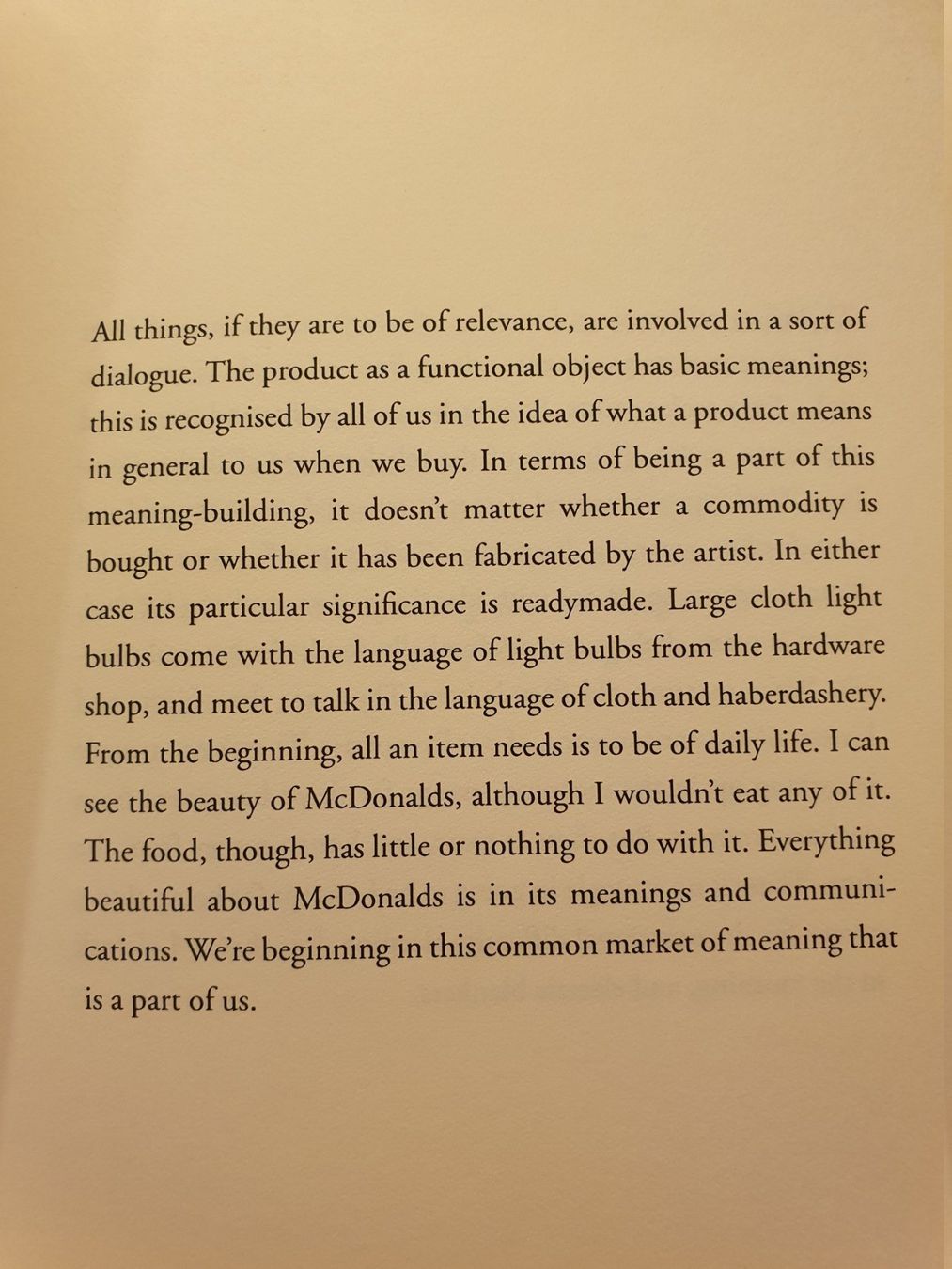 All things, if they are to be of relevance, are involved in a sort of dialogue. The product as a functional object has basic meanings; this is recognised by all of us in the idea of what a product means in general to us when we buy. In terms of being a part of this meaning-building, it doesn't matter whether a commodity is bought or whether it has been fabricated by the artist. In either case its particular significance is readymade. Large cloth light bulbs come with the language of light bulbs from the hardware shop, and meet to talk in the language of cloth and haberdashery. From the beginning, all an item needs is to be of daily life. I can see the beauty of McDonalds, although I wouldn't eat any of it. The food, though, has little or nothing to do with it. Everything beautiful about McDonalds is in its meanings and communications. We're beginning in this common market of meaning that is a part of us.